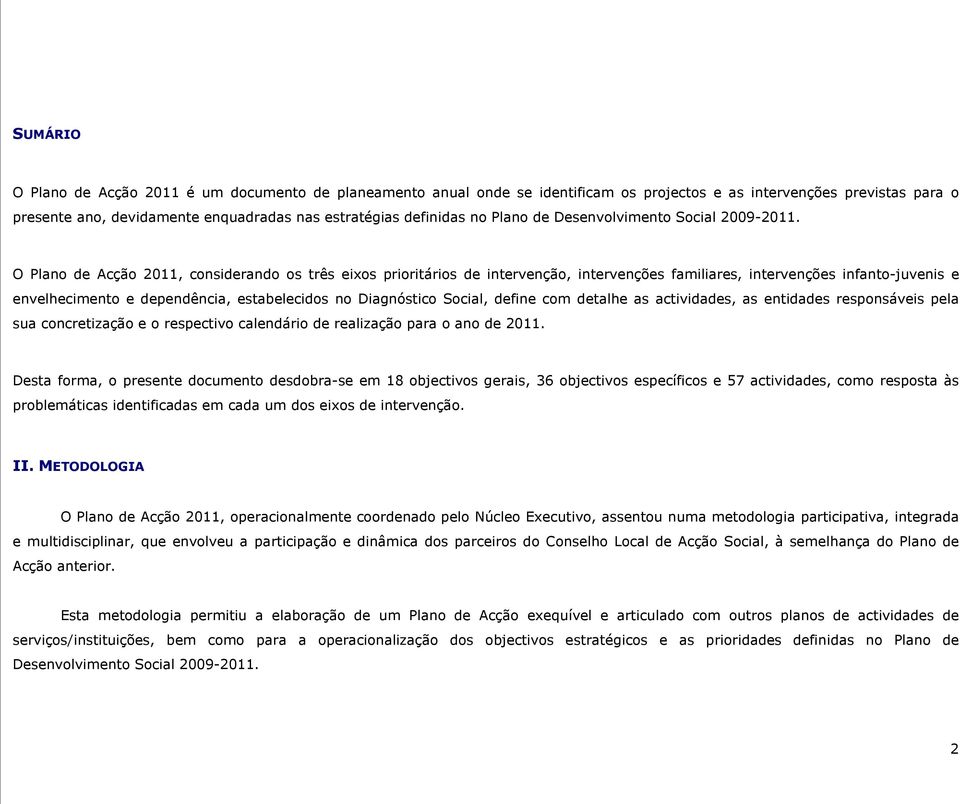 SUMÁRIO

O Plano de Acção 2011 é um documento de planeamento anual onde se identificam os projectos e as intervenções previstas para o presente ano, devidamente enquadradas nas estratégias definidas no Plano de Desenvolvimento Social 2009-2011.

O Plano de Acção 2011, considerando os três eixos prioritários de intervenção, intervenções familiares, intervenções infanto-juvenis e envelhecimento e dependência, estabelecidos no Diagnóstico Social, define com detalhe as actividades, as entidades responsáveis pela sua concretização e o respectivo calendário de realização para o ano de 2011.

Desta forma, o presente documento desdobra-se em 18 objectivos gerais, 36 objectivos específicos e 57 actividades, como resposta às problemáticas identificadas em cada um dos eixos de intervenção.

II. METODOLOGIA

O Plano de Acção 2011, operacionalmente coordenado pelo Núcleo Executivo, assentou numa metodologia participativa, integrada e multidisciplinar, que envolveu a participação e dinâmica dos parceiros do Conselho Local de Acção Social, à semelhança do Plano de Acção anterior.

Esta metodologia permitiu a elaboração de um Plano de Acção exequível e articulado com outros planos de actividades de serviços/instituições, bem como para a operacionalização dos objectivos estratégicos e as prioridades definidas no Plano de Desenvolvimento Social 2009-2011.

2